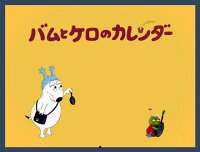 バムとケロのカレンダー